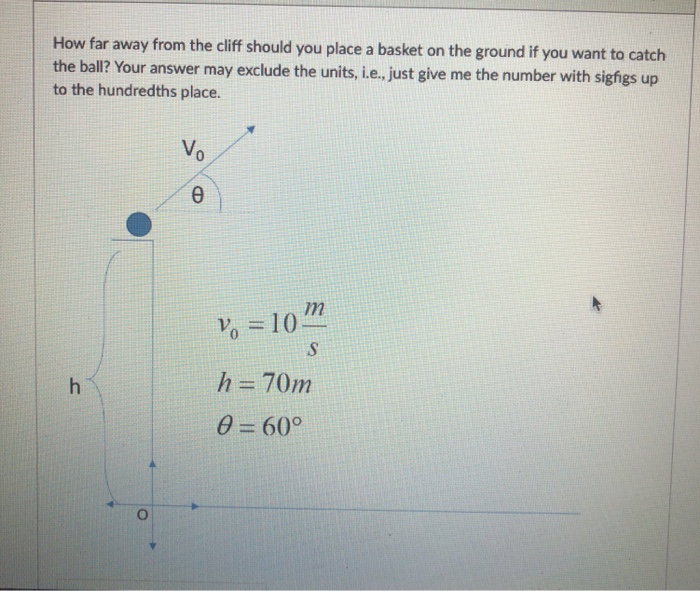 How far away from the cliff should you place a basket on the ground if you want to catch the ball? Your answer may exclude the units, i.e., just give me the number with sigfigs up to the hundredths place.

$V_0$

$\theta$

$v_0 = 10\frac{m}{s}$

$h = 70m$

$\theta = 60°$

h

O